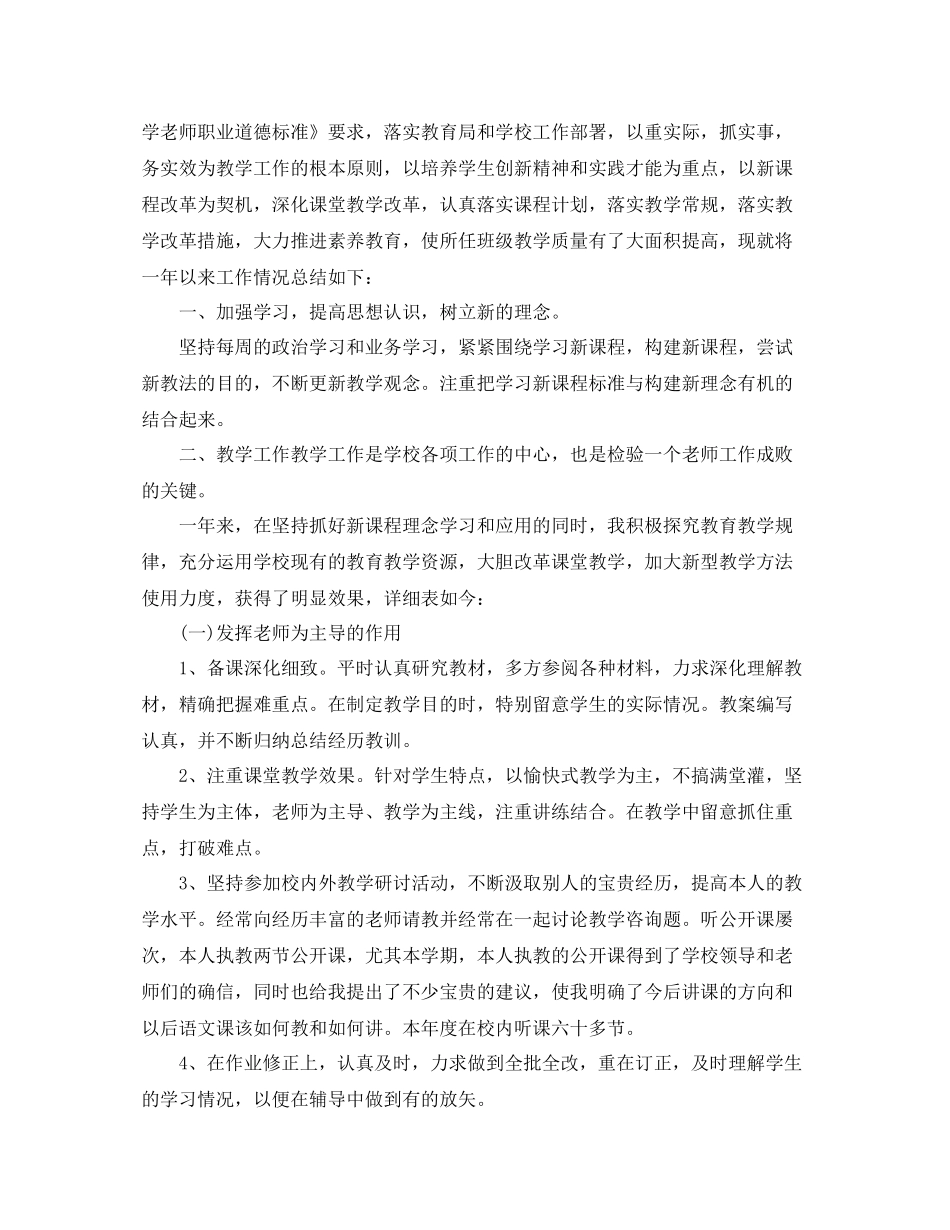 学老师职业道德标准》要求，落实教育局和学校工作部署，以重实际，抓实事，务实效为教学工作的根本原则，以培养学生创新精神和实践才能为重点，以新课程改革为契机，深化课堂教学改革，认真落实课程计划，落实教学常规，落实教学改革措施，大力推进素养教育，使所任班级教学质量有了大面积提高，现就将一年以来工作情况总结如下：

一、加强学习，提高思想认识，树立新的理念。

坚持每周的政治学习和业务学习，紧紧围绕学习新课程，构建新课程，尝试新教法的目的，不断更新教学观念。注重把学习新课程标准与构建新理念有机的结合起来。

二、教学工作教学工作是学校各项工作的中心，也是检验一个老师工作成败的关键。

一年来，在坚持抓好新课程理念学习和应用的同时，我积极探究教育教学规律，充分运用学校现有的教育教学资源，大胆改革课堂教学，加大新型教学方法使用力度，获得了明显效果，详细表如今：

(一)发挥老师为主导的作用

1、备课深化细致。平时认真研究教材，多方参阅各种材料，力求深化理解教材，精确把握难重点。在制定教学目的时，特别留意学生的实际情况。教案编写认真，并不断归纳总结经历教训。

2、注重课堂教学效果。针对学生特点，以愉快式教学为主，不搞满堂灌，坚持学生为主体，老师为主导、教学为主线，注重讲练结合。在教学中留意抓住重点，打破难点。

3、坚持参加校内外教学研讨活动，不断汲取别人的宝贵经历，提高本人的教学水平。经常向经历丰富的老师请教并经常在一起讨论教学咨询题。听公开课屡次，本人执教两节公开课，尤其本学期，本人执教的公开课得到了学校领导和老师们的确信，同时也给我提出了不少宝贵的建议，使我明确了今后讲课的方向和以后语文课该如何教和如何讲。本年度在校内听课六十多节。

4、在作业修正上，认真及时，力求做到全批全改，重在订正，及时理解学生的学习情况，以便在辅导中做到有的放矢。